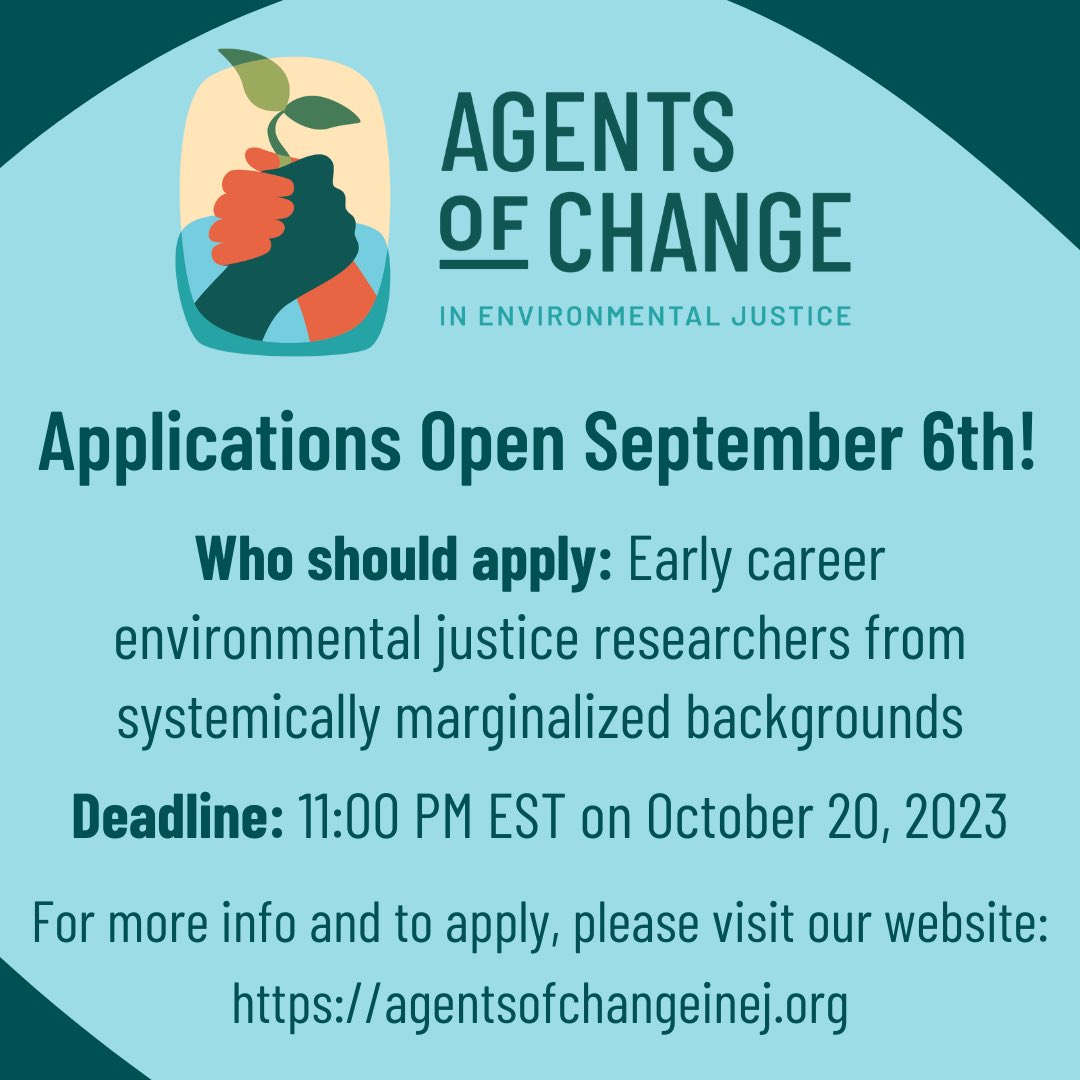 AGENTS OF CHANGE

IN ENVIRONMENTAL JUSTICE

Applications Open September 6th!

Who should apply: Early career environmental justice researchers from systemically marginalized backgrounds

Deadline: 11:00 PM EST on October 20, 2023

For more info and to apply, please visit our website: https://agentsofchangeinej.org